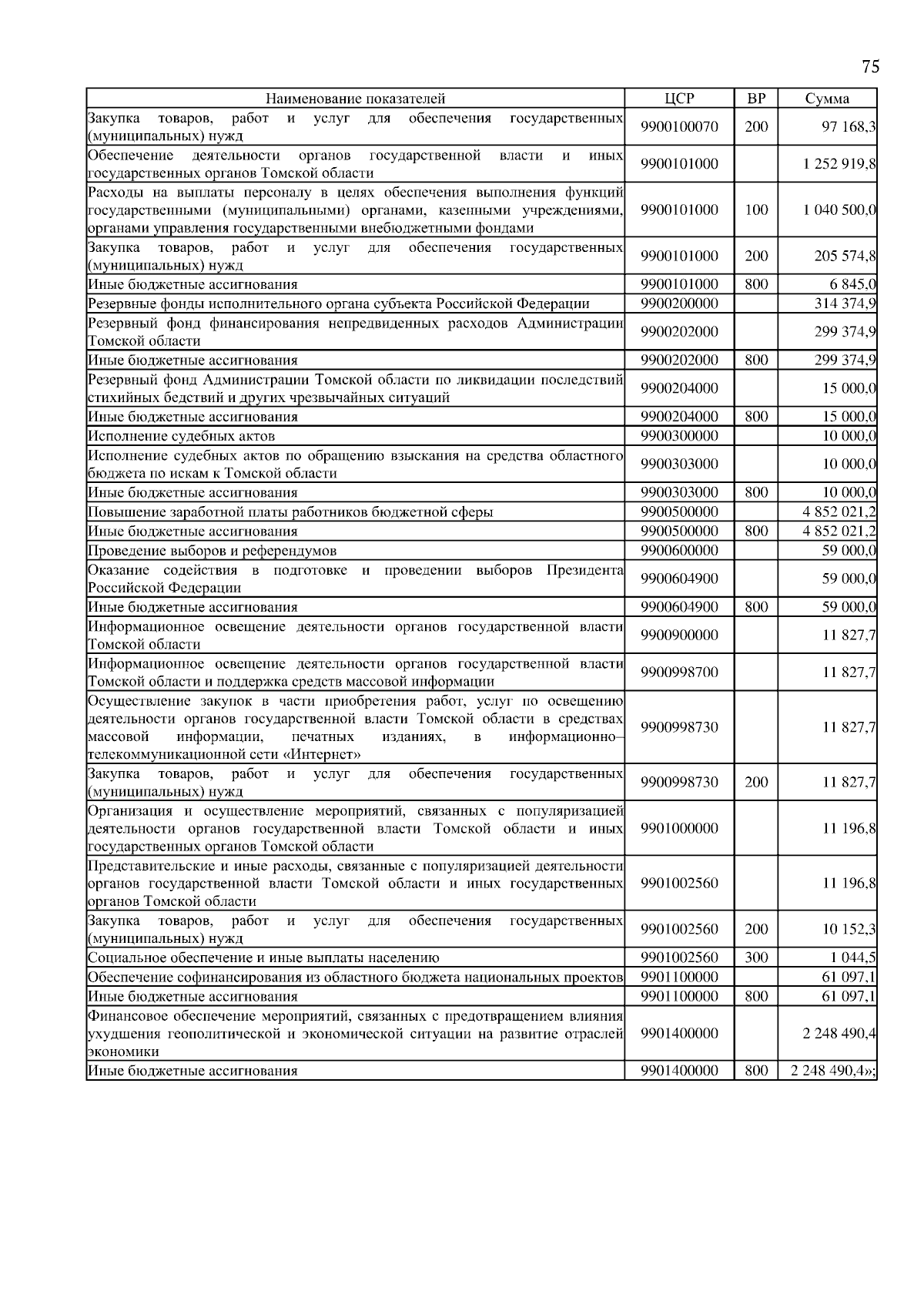 75

| Наименование показателей | ЦСР | ВР | Сумма |
|---|---|---|---|
| Закупка товаров, работ и услуг для обеспечения государственных (муниципальных) нужд | 9900100070 | 200 | 97 168,3 |
| Обеспечение деятельности органов государственной власти и иных государственных органов Томской области | 9900101000 |  | 1 252 919,8 |
| Расходы на выплаты персоналу в целях обеспечения выполнения функций государственными (муниципальными) органами, казенными учреждениями, органами управления государственными внебюджетными фондами | 9900101000 | 100 | 1 040 500,0 |
| Закупка товаров, работ и услуг для обеспечения государственных (муниципальных) нужд | 9900101000 | 200 | 205 574,8 |
| Иные бюджетные ассигнования | 9900101000 | 800 | 6 845,0 |
| Резервные фонды исполнительного органа субъекта Российской Федерации | 9900200000 |  | 314 374,9 |
| Резервный фонд финансирования непредвиденных расходов Администрации Томской области | 9900202000 |  | 299 374,9 |
| Иные бюджетные ассигнования | 9900202000 | 800 | 299 374,9 |
| Резервный фонд Администрации Томской области по ликвидации последствий стихийных бедствий и других чрезвычайных ситуаций | 9900204000 |  | 15 000,0 |
| Иные бюджетные ассигнования | 9900204000 | 800 | 15 000,0 |
| Исполнение судебных актов | 9900300000 |  | 10 000,0 |
| Исполнение судебных актов по обращению взыскания на средства областного бюджета по искам к Томской области | 9900303000 |  | 10 000,0 |
| Иные бюджетные ассигнования | 9900303000 | 800 | 10 000,0 |
| Повышение заработной платы работников бюджетной сферы | 9900500000 |  | 4 852 021,2 |
| Иные бюджетные ассигнования | 9900500000 | 800 | 4 852 021,2 |
| Проведение выборов и референдумов | 9900600000 |  | 59 000,0 |
| Оказание содействия в подготовке и проведении выборов Президента Российской Федерации | 9900604900 |  | 59 000,0 |
| Иные бюджетные ассигнования | 9900604900 | 800 | 59 000,0 |
| Информационное освещение деятельности органов государственной власти Томской области | 9900900000 |  | 11 827,7 |
| Информационное освещение деятельности органов государственной власти Томской области и поддержка средств массовой информации | 9900998700 |  | 11 827,7 |
| Осуществление закупок в части приобретения работ, услуг по освещению деятельности органов государственной власти Томской области в средствах массовой информации, печатных изданиях, в информационно–телекоммуникационной сети «Интернет» | 9900998730 |  | 11 827,7 |
| Закупка товаров, работ и услуг для обеспечения государственных (муниципальных) нужд | 9900998730 | 200 | 11 827,7 |
| Организация и осуществление мероприятий, связанных с популяризацией деятельности органов государственной власти Томской области и иных государственных органов Томской области | 9901000000 |  | 11 196,8 |
| Представительские и иные расходы, связанные с популяризацией деятельности органов государственной власти Томской области и иных государственных органов Томской области | 9901002560 |  | 11 196,8 |
| Закупка товаров, работ и услуг для обеспечения государственных (муниципальных) нужд | 9901002560 | 200 | 10 152,3 |
| Социальное обеспечение и иные выплаты населению | 9901002560 | 300 | 1 044,5 |
| Обеспечение софинансирования из областного бюджета национальных проектов | 9901100000 |  | 61 097,1 |
| Иные бюджетные ассигнования | 9901100000 | 800 | 61 097,1 |
| Финансовое обеспечение мероприятий, связанных с предотвращением влияния ухудшения геополитической и экономической ситуации на развитие отраслей экономики | 9901400000 |  | 2 248 490,4 |
| Иные бюджетные ассигнования | 9901400000 | 800 | 2 248 490,4»; |